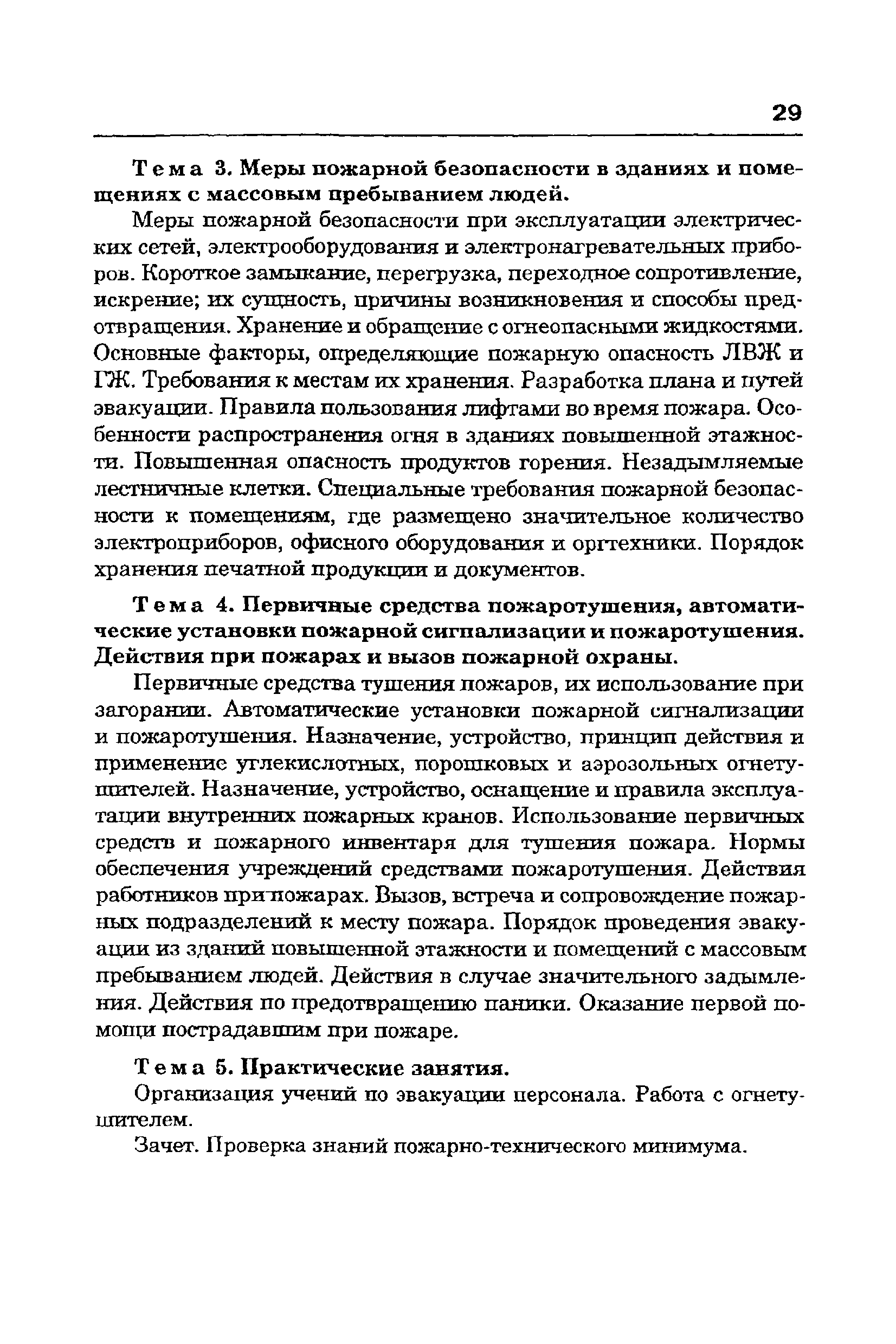 29

Тема 3. Меры пожарной безопасности в зданиях и помещениях с массовым пребыванием людей.

Меры пожарной безопасности при эксплуатации электрических сетей, электрооборудования и электронагревательных приборов. Короткое замыкание, перегрузка, переходное сопротивление, искрение; их сущность, причины возникновения и способы предотвращения. Хранение и обращение с огнеопасными жидкостями. Основные факторы, определяющие пожарную опасность ЛВЖ и ГЖ. Требования к местам их хранения. Разработка плана и путей эвакуации. Правила пользования лифтами во время пожара. Особенности распространения огня в зданиях повышенной этажности. Повышенная опасность продуктов горения. Незадымляемые лестничные клетки. Специальные требования пожарной безопасности к помещениям, где размещено значительное количество электроприборов, офисного оборудования и оргтехники. Порядок хранения печатной продукции и документов.

Тема 4. Первичные средства пожаротушения, автоматические установки пожарной сигнализации и пожаротушения. Действия при пожарах и вызов пожарной охраны.

Первичные средства тушения пожаров, их использование при загорании. Автоматические установки пожарной сигнализации и пожаротушения. Назначение, устройство, принцип действия и применение углекислотных, порошковых и аэрозольных огнетушителей. Назначение, устройство, оснащение и правила эксплуатации внутренних пожарных кранов. Использование первичных средств и пожарного инвентаря для тушения пожара. Нормы обеспечения учреждений средствами пожаротушения. Действия работников при пожарах. Вызов, встреча и сопровождение пожарных подразделений к месту пожара. Порядок проведения эвакуации из зданий повышенной этажности и помещений с массовым пребыванием людей. Действия в случае значительного задымления. Действия по предотвращению паники. Оказание первой помощи пострадавшим при пожаре.

Тема 5. Практические занятия.

Организация учений по эвакуации персонала. Работа с огнетушителем.

Зачет. Проверка знаний пожарно-технического минимума.